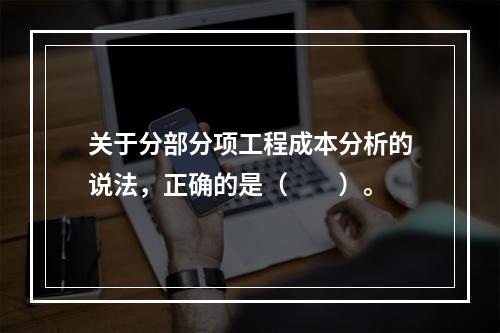 关于分部分项工程成本分析的说法，正确的是（　　）。